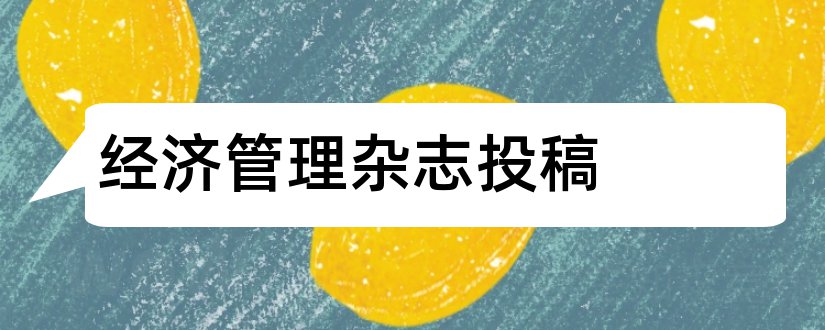 经济管理杂志投稿